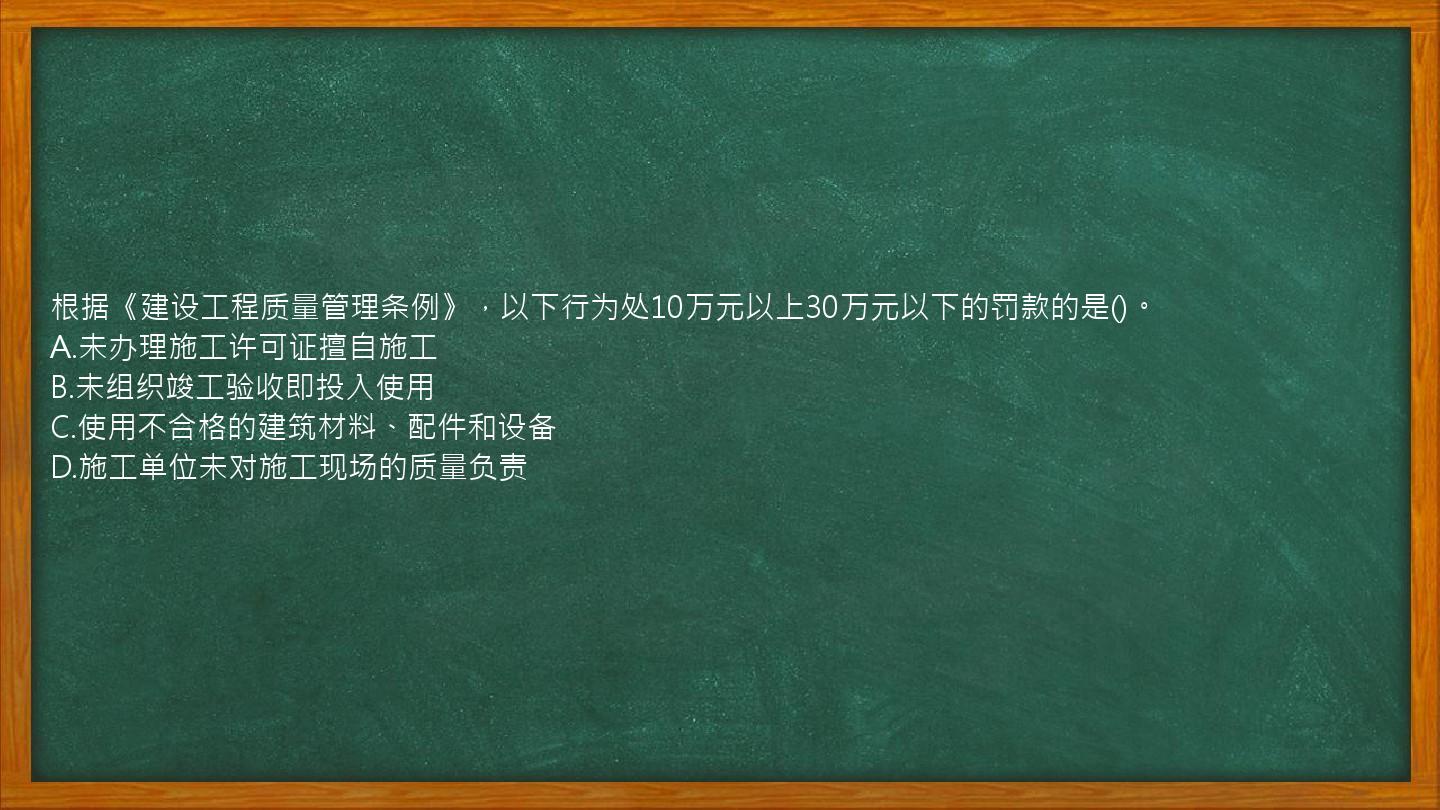 根据《建设工程质量管理条例》，以下行为处10万元以上30万元以下的罚款的是()。
A.未办理施工许可证擅自施工
B.未组织竣工验收即投入使用
C.使用不合格的建筑材料、配件和设备
D.施工单位未对施工现场的质量负责